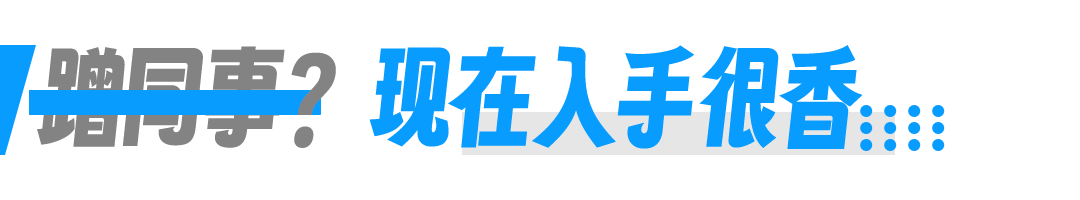 蹭同事？现在入手很香